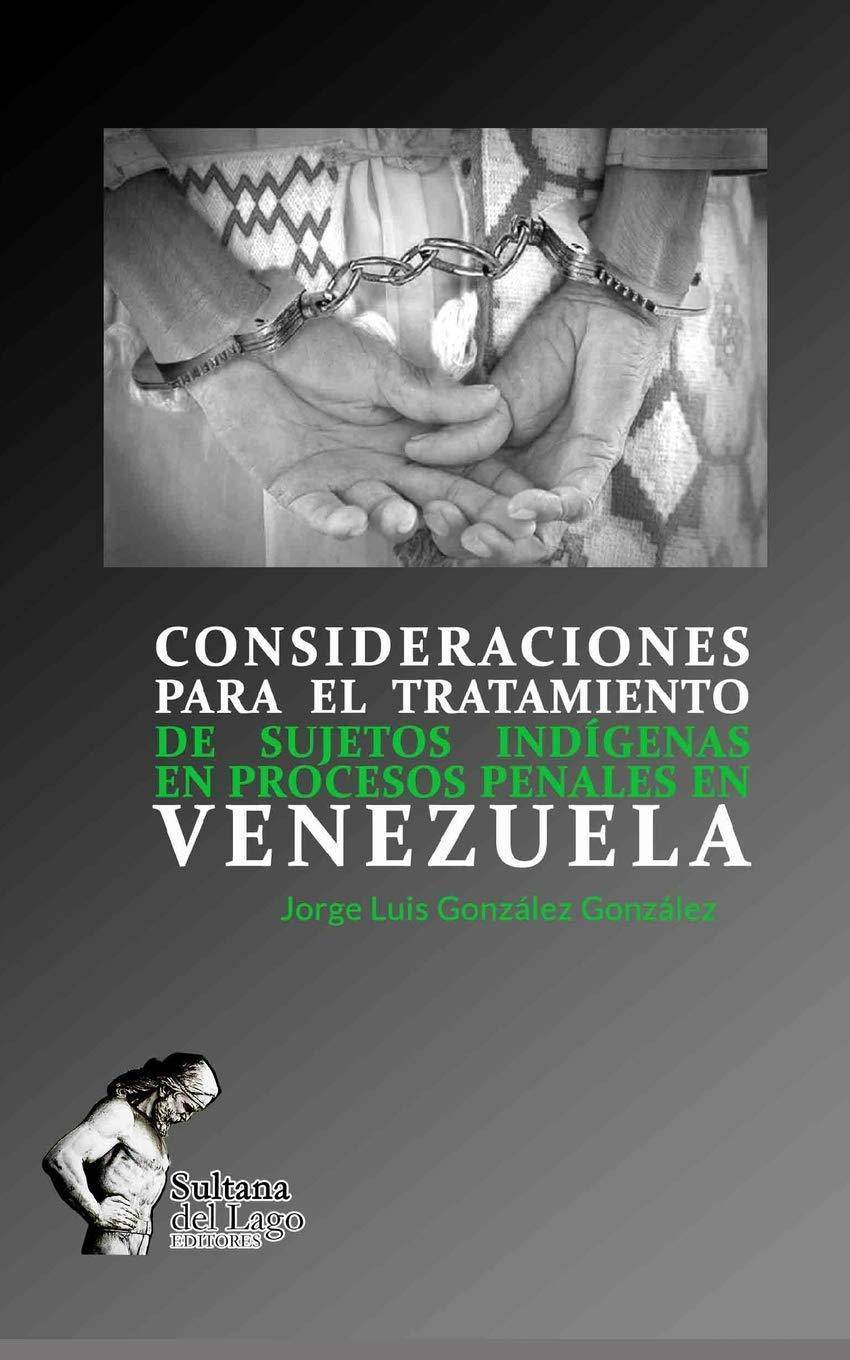 CONSIDERACIONES PARA EL TRATAMIENTO DE SUJETOS INDÍGENAS EN PROCESOS PENALES EN VENEZUELA

Jorge Luis González González

Sultana del Lago EDITORES